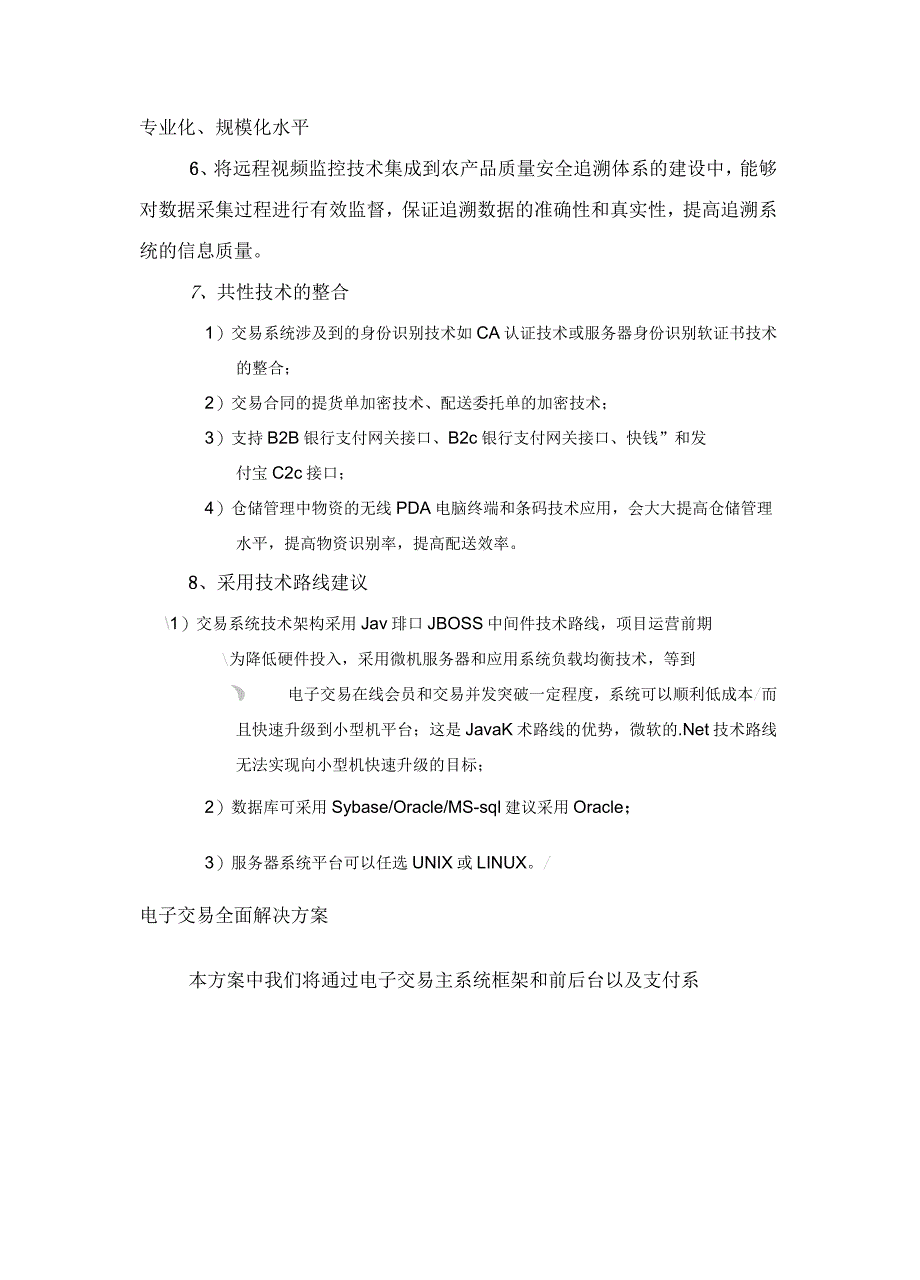 专业化、规模化水平

6、将远程视频监控技术集成到农产品质量安全追溯体系的建设中，能够对数据采集过程进行有效监督，保证追溯数据的准确性和真实性，提高追溯系统的信息质量。

7、共性技术的整合

1）交易系统涉及到的身份识别技术如 CA 认证技术或服务器身份识别软证书技术的整合；

2）交易合同的提货单加密技术、配送委托单的加密技术；

3）支持 B2B 银行支付网关接口、B2c 银行支付网关接口、快钱”和发付宝 C2c 接口；

4）仓储管理中物资的无线 PDA 电脑终端和条码技术应用，会大大提高仓储管理水平，提高物资识别率，提高配送效率。

8、采用技术路线建议

\1）交易系统技术架构采用 Jav 琲口 JBOSS 中间件技术路线，项目运营前期\为降低硬件投入，采用微机服务器和应用系统负载均衡技术，等到电子交易在线会员和交易并发突破一定程度，系统可以顺利低成本/而且快速升级到小型机平台；这是 JavaK 术路线的优势，微软的.Net 技术路线无法实现向小型机快速升级的目标；

2）数据库可采用 Sybase/Oracle/MS-sql 建议采用 Oracle；

3）服务器系统平台可以任选 UNIX 或 LINUX。/

电子交易全面解决方案

本方案中我们将通过电子交易主系统框架和前后台以及支付系